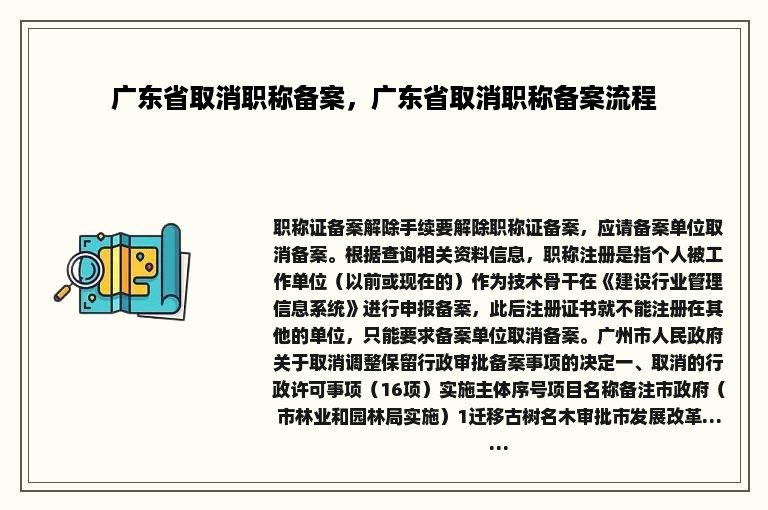 广东省取消职称备案，广东省取消职称备案流程

职称证备案解除手续要解除职称证备案，应请备案单位取消备案。根据查询相关资料信息，职称注册是指个人被工作单位（以前或现在的）作为技术骨干在《建设行业管理信息系统》进行申报备案，此后注册证书就不能注册在其他的单位，只能要求备案单位取消备案。广州市人民政府关于取消调整保留行政审批备案事项的决定一、取消的行政许可事项（16项）实施主体序号项目名称备注市政府（市林业和园林局实施）1迁移古树名木审批市发展改革......